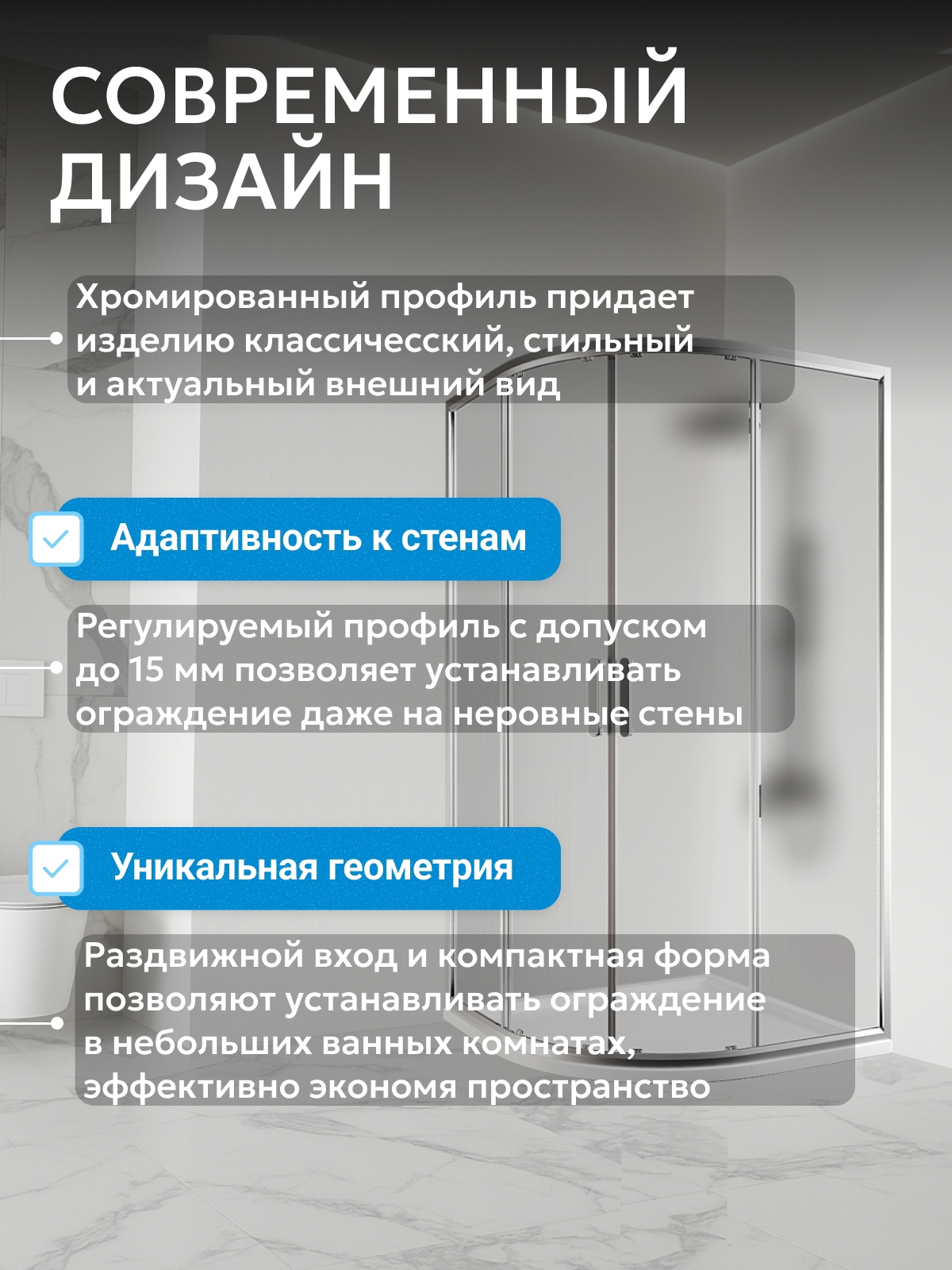 СОВРЕМЕННЫЙ ДИЗАЙН

Хромированный профиль придает изделию классичесский, стильный и актуальный внешний вид

Адаптивность к стенам

Регулируемый профиль с допуском до 15 мм позволяет устанавливать ограждение даже на неровные стены

Уникальная геометрия

Раздвижной вход и компактная форма позволяют устанавливать ограждение в небольших ванных комнатах, эффективно экономя пространство